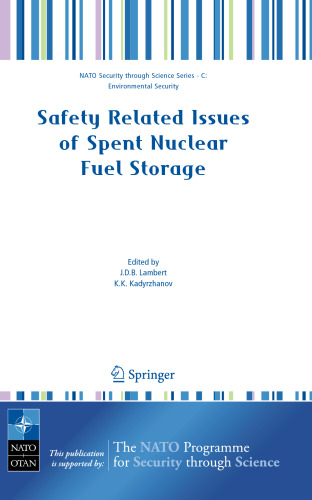 NATO Security through Science Series - C: Environmental Security

Safety Related Issues of Spent Nuclear Fuel Storage

Edited by
J.D.B. Lambert
K.K. Kadyrzhanov

Springer

NATO
OTAN

This publication is supported by:

The NATO Programme for Security through Science